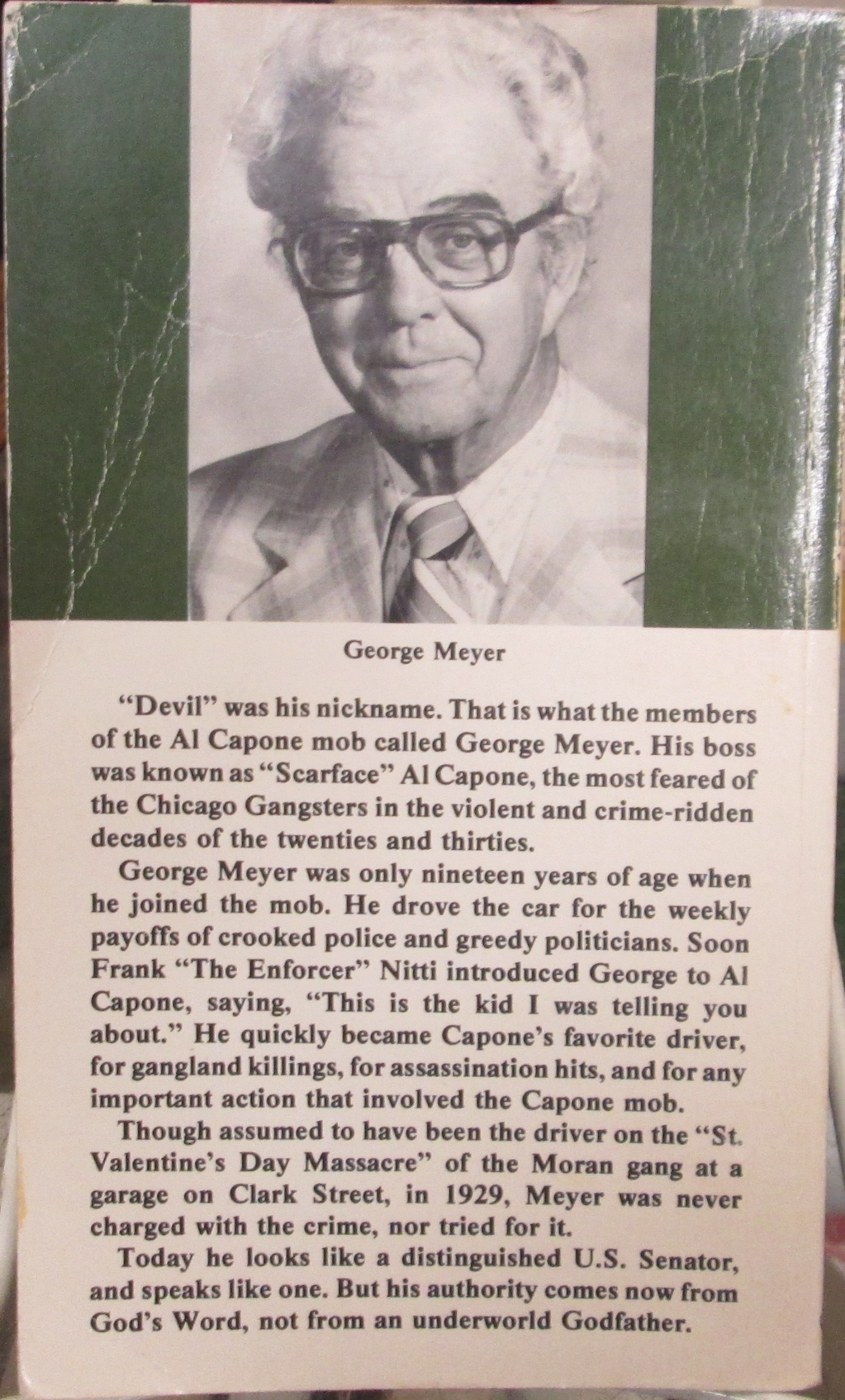 George Meyer

"Devil" was his nickname. That is what the members of the Al Capone mob called George Meyer. His boss was known as "Scarface" Al Capone, the most feared of the Chicago Gangsters in the violent and crime-ridden decades of the twenties and thirties.

George Meyer was only nineteen years of age when he joined the mob. He drove the car for the weekly payoffs of crooked police and greedy politicians. Soon Frank "The Enforcer" Nitti introduced George to Al Capone, saying, "This is the kid I was telling you about." He quickly became Capone's favorite driver, for gangland killings, for assassination hits, and for any important action that involved the Capone mob.

Though assumed to have been the driver on the "St. Valentine's Day Massacre" of the Moran gang at a garage on Clark Street, in 1929, Meyer was never charged with the crime, nor tried for it.

Today he looks like a distinguished U.S. Senator, and speaks like one. But his authority comes now from God's Word, not from an underworld Godfather.